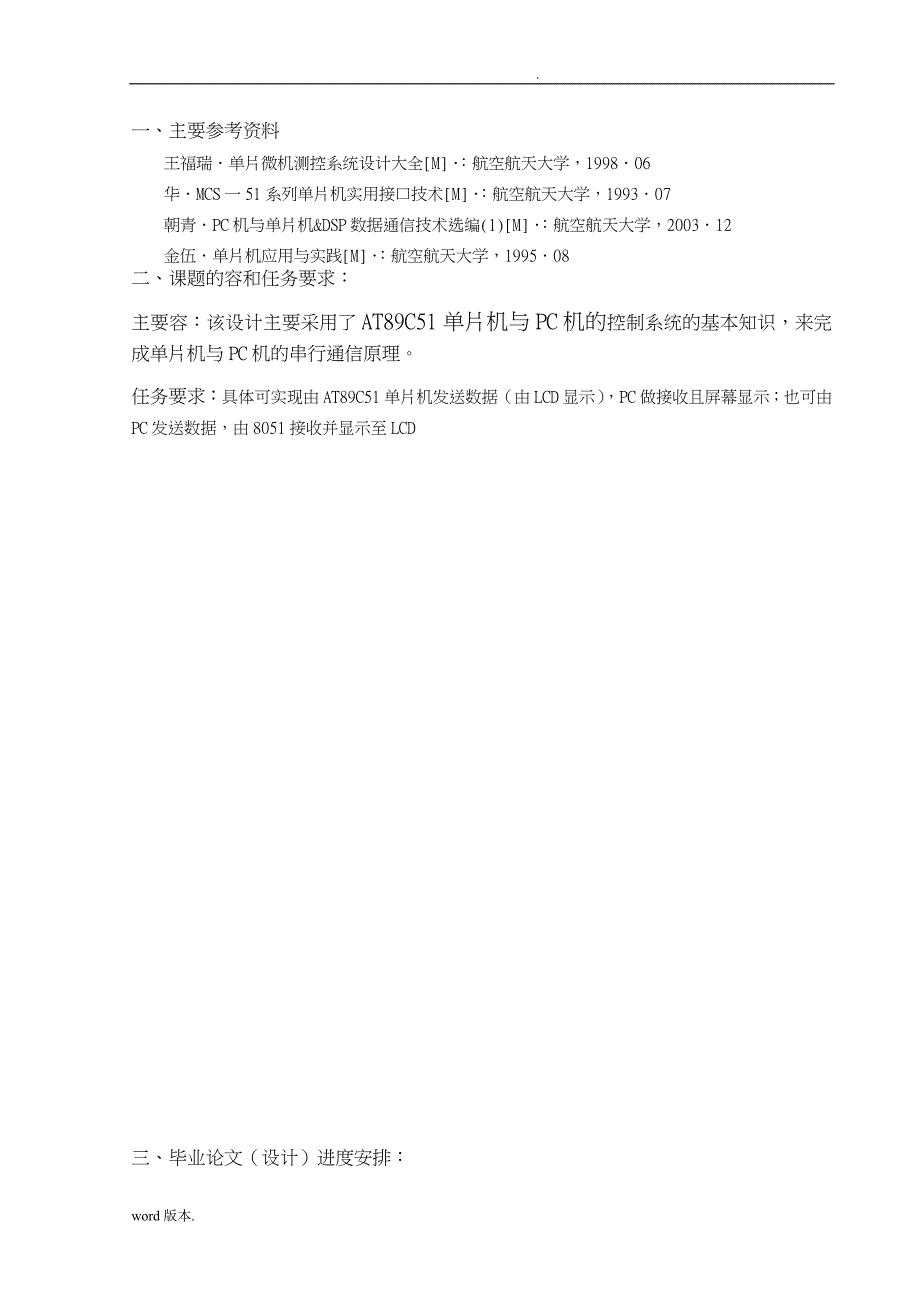 .

一、主要参考资料

王福瑞．单片微机测控系统设计大全[M]．：航空航天大学，1998．06

华．MCS一51系列单片机实用接口技术[M]．：航空航天大学，1993．07

朝青．PC机与单片机&DSP数据通信技术选编(1)[M]．：航空航天大学，2003．12

金伍．单片机应用与实践[M]．：航空航天大学，1995．08

二、课题的容和任务要求：

主要容：该设计主要采用了AT89C51单片机与PC机的控制系统的基本知识，来完成单片机与PC机的串行通信原理。

任务要求：具体可实现由AT89C51单片机发送数据（由LCD显示），PC做接收且屏幕显示；也可由PC发送数据，由8051接收并显示至LCD

三、毕业论文（设计）进度安排：

word版本.